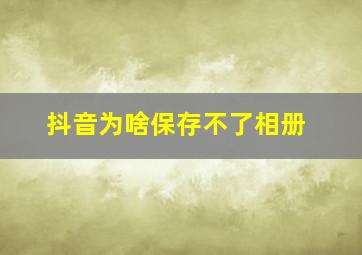 抖音为啥保存不了相册